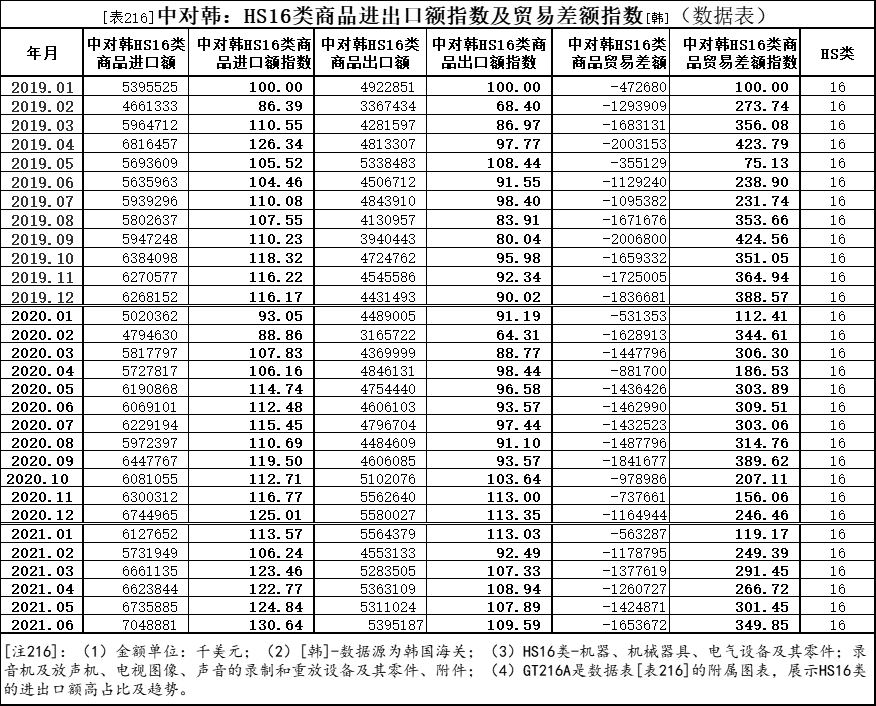 [表216]中对韩：HS16类商品进出口额指数及贸易差额指数[韩]（数据表）

| 年月 | 中对韩HS16类商品进口额 | 中对韩HS16类商品进口额指数 | 中对韩HS16类商品出口额 | 中对韩HS16类商品出口额指数 | 中对韩HS16类商品贸易差额 | 中对韩HS16类商品贸易差额指数 | HS类 |
|---|---|---|---|---|---|---|---|
| 2019.01 | 5395525 | 100.00 | 4922851 | 100.00 | -472680 | 100.00 | 16 |
| 2019.02 | 4661333 | 86.39 | 3367434 | 68.40 | -1293909 | 273.74 | 16 |
| 2019.03 | 5964712 | 110.55 | 4281597 | 86.97 | -1683131 | 356.08 | 16 |
| 2019.04 | 6816457 | 126.34 | 4813307 | 97.77 | -2003153 | 423.79 | 16 |
| 2019.05 | 5693609 | 105.52 | 5338483 | 108.44 | -355129 | 75.13 | 16 |
| 2019.06 | 5635963 | 104.46 | 4506712 | 91.55 | -1129240 | 238.90 | 16 |
| 2019.07 | 5939296 | 110.08 | 4843910 | 98.40 | -1095382 | 231.74 | 16 |
| 2019.08 | 5802637 | 107.55 | 4130957 | 83.91 | -1671676 | 353.66 | 16 |
| 2019.09 | 5947248 | 110.23 | 3940443 | 80.04 | -2006800 | 424.56 | 16 |
| 2019.10 | 6384098 | 118.32 | 4724762 | 95.98 | -1659332 | 351.05 | 16 |
| 2019.11 | 6270577 | 116.22 | 4545586 | 92.34 | -1725005 | 364.94 | 16 |
| 2019.12 | 6268152 | 116.17 | 4431493 | 90.02 | -1836681 | 388.57 | 16 |
| 2020.01 | 5020362 | 93.05 | 4489005 | 91.19 | -531353 | 112.41 | 16 |
| 2020.02 | 4794630 | 88.86 | 3165722 | 64.31 | -1628913 | 344.61 | 16 |
| 2020.03 | 5817797 | 107.83 | 4369999 | 88.77 | -1447796 | 306.30 | 16 |
| 2020.04 | 5727817 | 106.16 | 4846131 | 98.44 | -881700 | 186.53 | 16 |
| 2020.05 | 6190868 | 114.74 | 4754440 | 96.58 | -1436426 | 303.89 | 16 |
| 2020.06 | 6069101 | 112.48 | 4606103 | 93.57 | -1462990 | 309.51 | 16 |
| 2020.07 | 6229194 | 115.45 | 4796704 | 97.44 | -1432523 | 303.06 | 16 |
| 2020.08 | 5972397 | 110.69 | 4484609 | 91.10 | -1487796 | 314.76 | 16 |
| 2020.09 | 6447767 | 119.50 | 4606085 | 93.57 | -1841677 | 389.62 | 16 |
| 2020.10 | 6081055 | 112.71 | 5102076 | 103.64 | -978986 | 207.11 | 16 |
| 2020.11 | 6300312 | 116.77 | 5562640 | 113.00 | -737661 | 156.06 | 16 |
| 2020.12 | 6744965 | 125.01 | 5580027 | 113.35 | -1164944 | 246.46 | 16 |
| 2021.01 | 6127652 | 113.57 | 5564379 | 113.03 | -563287 | 119.17 | 16 |
| 2021.02 | 5731949 | 106.24 | 4553133 | 92.49 | -1178795 | 249.39 | 16 |
| 2021.03 | 6661135 | 123.46 | 5283505 | 107.33 | -1377619 | 291.45 | 16 |
| 2021.04 | 6623844 | 122.77 | 5363109 | 108.94 | -1260727 | 266.72 | 16 |
| 2021.05 | 6735885 | 124.84 | 5311024 | 107.89 | -1424871 | 301.45 | 16 |
| 2021.06 | 7048881 | 130.64 | 5395187 | 109.59 | -1653672 | 349.85 | 16 |

[注216]：（1）金额单位：千美元；（2）[韩]-数据源为韩国海关；（3）HS16类-机器、机械器具、电气设备及其零件；录音机及放声机、电视图像、声音的录制和重放设备及其零件、附件；（4）GT216A是数据表[表216]的附属图表，展示HS16类的进出口额高占比及趋势。